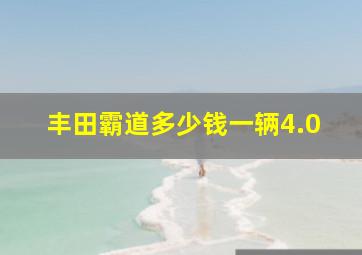 丰田霸道多少钱一辆4.0